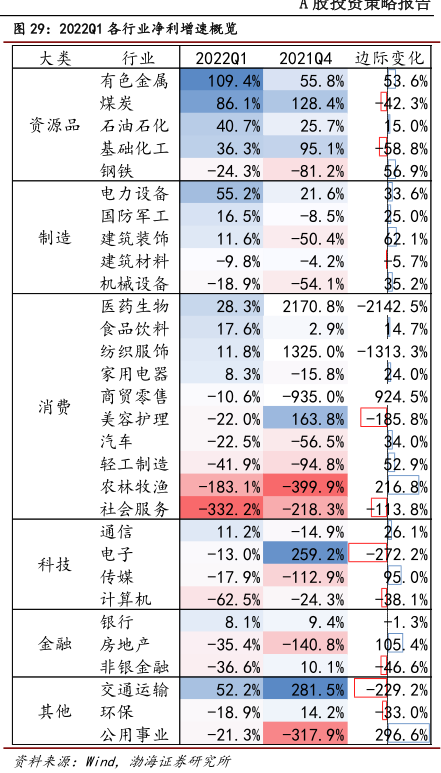 A 股投资策略报告

图 29：2022Q1 各行业净利增速概览

| 大类 | 行业 | 2022Q1 | 2021Q4 | 边际变化 |
|---|---|---|---|---|
| 资源品 | 有色金属 | 109.4% | 55.8% | 53.6% |
| | 煤炭 | 86.1% | 128.4% | -42.3% |
| | 石油石化 | 40.7% | 25.7% | 15.0% |
| | 基础化工 | 36.3% | 95.1% | -58.8% |
| | 钢铁 | -24.3% | -81.2% | 56.9% |
| 制造 | 电力设备 | 55.2% | 21.6% | 33.6% |
| | 国防军工 | 16.5% | -8.5% | 25.0% |
| | 建筑装饰 | 11.6% | -50.4% | 62.1% |
| | 建筑材料 | -9.8% | -4.2% | -5.7% |
| | 机械设备 | -18.9% | -54.1% | 35.2% |
| 消费 | 医药生物 | 28.3% | 2170.8% | -2142.5% |
| | 食品饮料 | 17.6% | 2.9% | 14.7% |
| | 纺织服饰 | 11.8% | 1325.0% | -1313.3% |
| | 家用电器 | 8.3% | -15.8% | 24.0% |
| | 商贸零售 | -10.6% | -935.0% | 924.5% |
| | 美容护理 | -22.0% | 163.8% | -185.8% |
| | 汽车 | -22.5% | -56.5% | 34.0% |
| | 轻工制造 | -41.9% | -94.8% | 52.9% |
| | 农林牧渔 | -183.1% | -399.9% | 216.8% |
| | 社会服务 | -332.2% | -218.3% | -113.8% |
| 科技 | 通信 | 11.2% | -14.9% | 26.1% |
| | 电子 | -13.0% | 259.2% | -272.2% |
| | 传媒 | -17.9% | -112.9% | 95.0% |
| | 计算机 | -62.5% | -24.3% | -38.1% |
| 金融 | 银行 | 8.1% | 9.4% | -1.3% |
| | 房地产 | -35.4% | -140.8% | 105.4% |
| | 非银金融 | -36.6% | 10.1% | -46.6% |
| 其他 | 交通运输 | 52.2% | 281.5% | -229.2% |
| | 环保 | -18.9% | 14.2% | -33.0% |
| | 公用事业 | -21.3% | -317.9% | 296.6% |

资料来源：Wind，渤海证券研究所